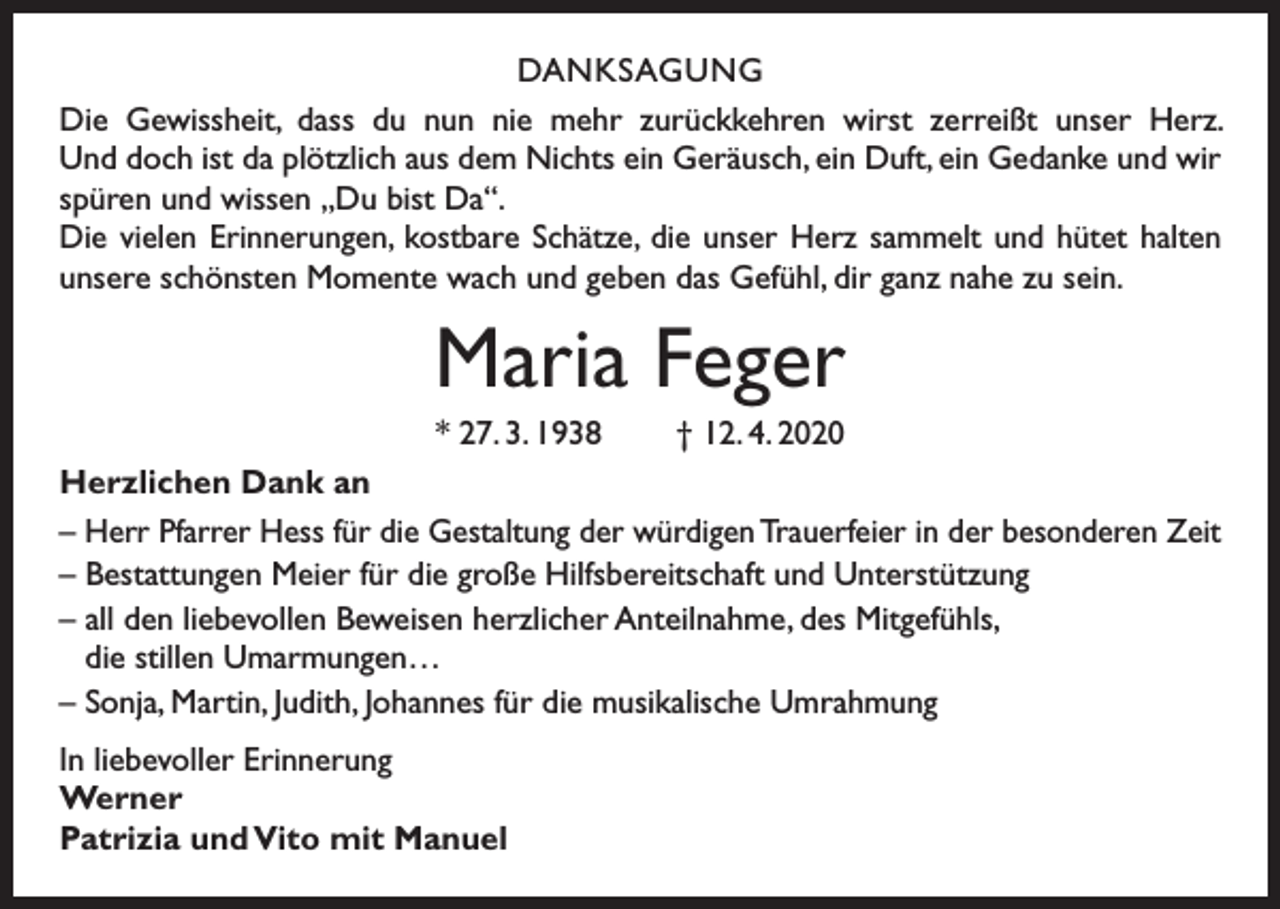 DANKSAGUNG

Die Gewissheit, dass du nun nie mehr zurückkehren wirst zerreißt unser Herz. Und doch ist da plötzlich aus dem Nichts ein Geräusch, ein Duft, ein Gedanke und wir spüren und wissen „Du bist Da“.
Die vielen Erinnerungen, kostbare Schätze, die unser Herz sammelt und hütet halten unsere schönsten Momente wach und geben das Gefühl, dir ganz nahe zu sein.

Maria Feger

* 27. 3. 1938 † 12. 4. 2020

Herzlichen Dank an

– Herr Pfarrer Hess für die Gestaltung der würdigen Trauerfeier in der besonderen Zeit
– Bestattungen Meier für die große Hilfsbereitschaft und Unterstützung
– all den liebevollen Beweisen herzlicher Anteilnahme, des Mitgefühls, die stillen Umarmungen…
– Sonja, Martin, Judith, Johannes für die musikalische Umrahmung

In liebevoller Erinnerung
Werner
Patrizia und Vito mit Manuel